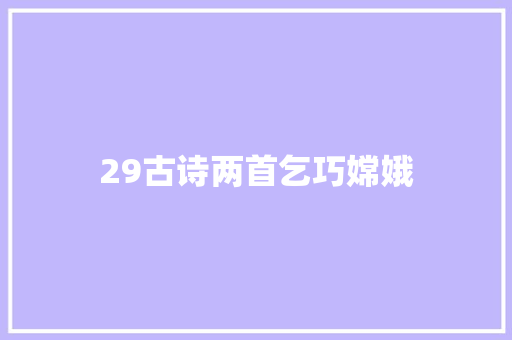 29古诗两首乞巧嫦娥